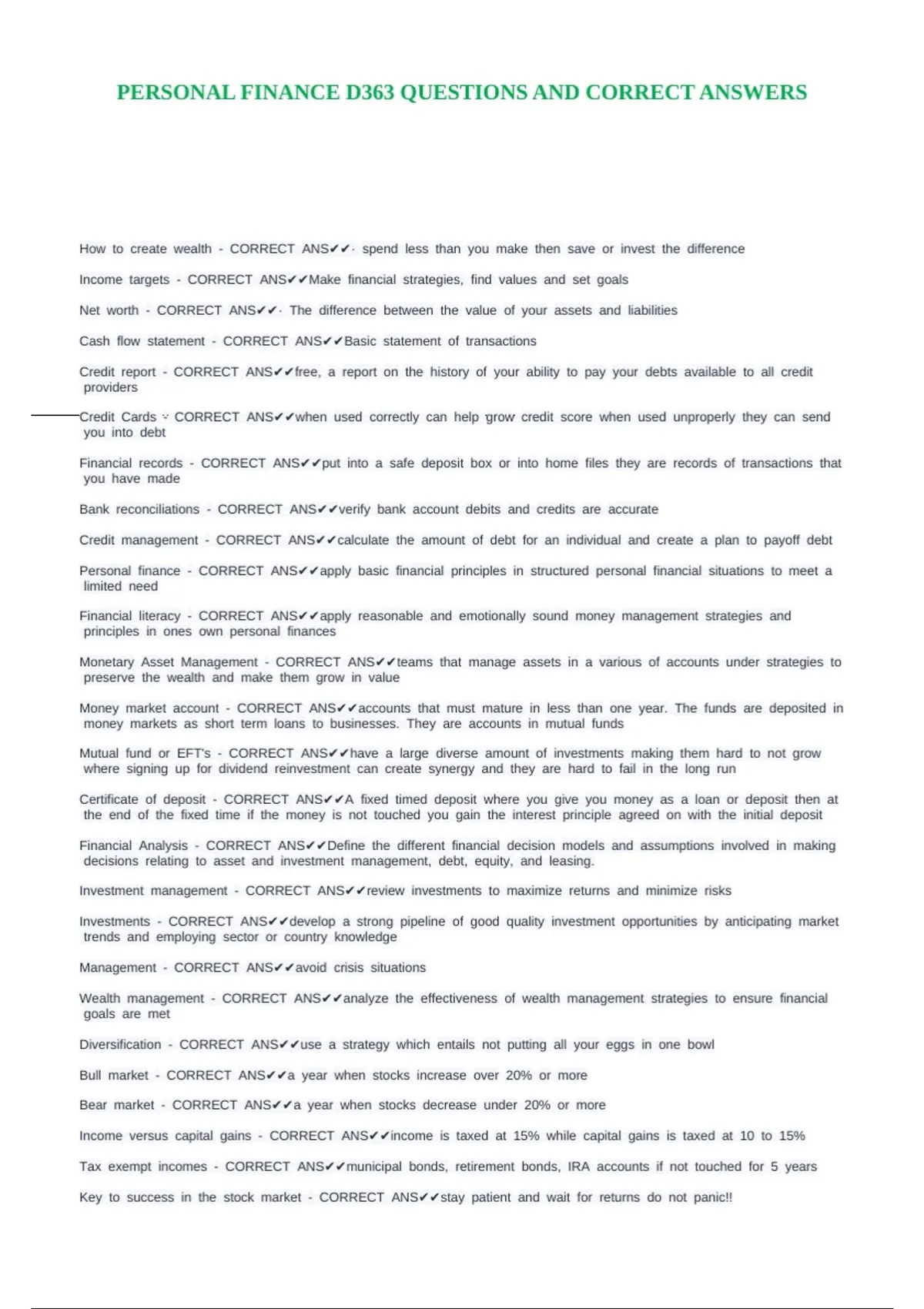 PERSONAL FINANCE D363 QUESTIONS AND CORRECT ANSWERS

How to create wealth - CORRECT ANS✔✔· spend less than you make then save or invest the difference

Income targets - CORRECT ANS✔✔Make financial strategies, find values and set goals

Net worth - CORRECT ANS✔✔· The difference between the value of your assets and liabilities

Cash flow statement - CORRECT ANS✔✔Basic statement of transactions

Credit report - CORRECT ANS✔✔free, a report on the history of your ability to pay your debts available to all credit providers

Credit Cards - CORRECT ANS✔✔when used correctly can help grow credit score when used unproperly they can send you into debt

Financial records - CORRECT ANS✔✔put into a safe deposit box or into home files they are records of transactions that you have made

Bank reconciliations - CORRECT ANS✔✔verify bank account debits and credits are accurate

Credit management - CORRECT ANS✔✔calculate the amount of debt for an individual and create a plan to payoff debt

Personal finance - CORRECT ANS✔✔apply basic financial principles in structured personal financial situations to meet a limited need

Financial literacy - CORRECT ANS✔✔apply reasonable and emotionally sound money management strategies and principles in ones own personal finances

Monetary Asset Management - CORRECT ANS✔✔teams that manage assets in a various of accounts under strategies to preserve the wealth and make them grow in value

Money market account - CORRECT ANS✔✔accounts that must mature in less than one year. The funds are deposited in money markets as short term loans to businesses. They are accounts in mutual funds

Mutual fund or EFT's - CORRECT ANS✔✔have a large diverse amount of investments making them hard to not grow where signing up for dividend reinvestment can create synergy and they are hard to fail in the long run

Certificate of deposit - CORRECT ANS✔✔A fixed timed deposit where you give you money as a loan or deposit then at the end of the fixed time if the money is not touched you gain the interest principle agreed on with the initial deposit

Financial Analysis - CORRECT ANS✔✔Define the different financial decision models and assumptions involved in making decisions relating to asset and investment management, debt, equity, and leasing.

Investment management - CORRECT ANS✔✔review investments to maximize returns and minimize risks

Investments - CORRECT ANS✔✔develop a strong pipeline of good quality investment opportunities by anticipating market trends and employing sector or country knowledge

Management - CORRECT ANS✔✔avoid crisis situations

Wealth management - CORRECT ANS✔✔analyze the effectiveness of wealth management strategies to ensure financial goals are met

Diversification - CORRECT ANS✔✔use a strategy which entails not putting all your eggs in one bowl

Bull market - CORRECT ANS✔✔a year when stocks increase over 20% or more

Bear market - CORRECT ANS✔✔a year when stocks decrease under 20% or more

Income versus capital gains - CORRECT ANS✔✔income is taxed at 15% while capital gains is taxed at 10 to 15%

Tax exempt incomes - CORRECT ANS✔✔municipal bonds, retirement bonds, IRA accounts if not touched for 5 years

Key to success in the stock market - CORRECT ANS✔✔stay patient and wait for returns do not panic!!